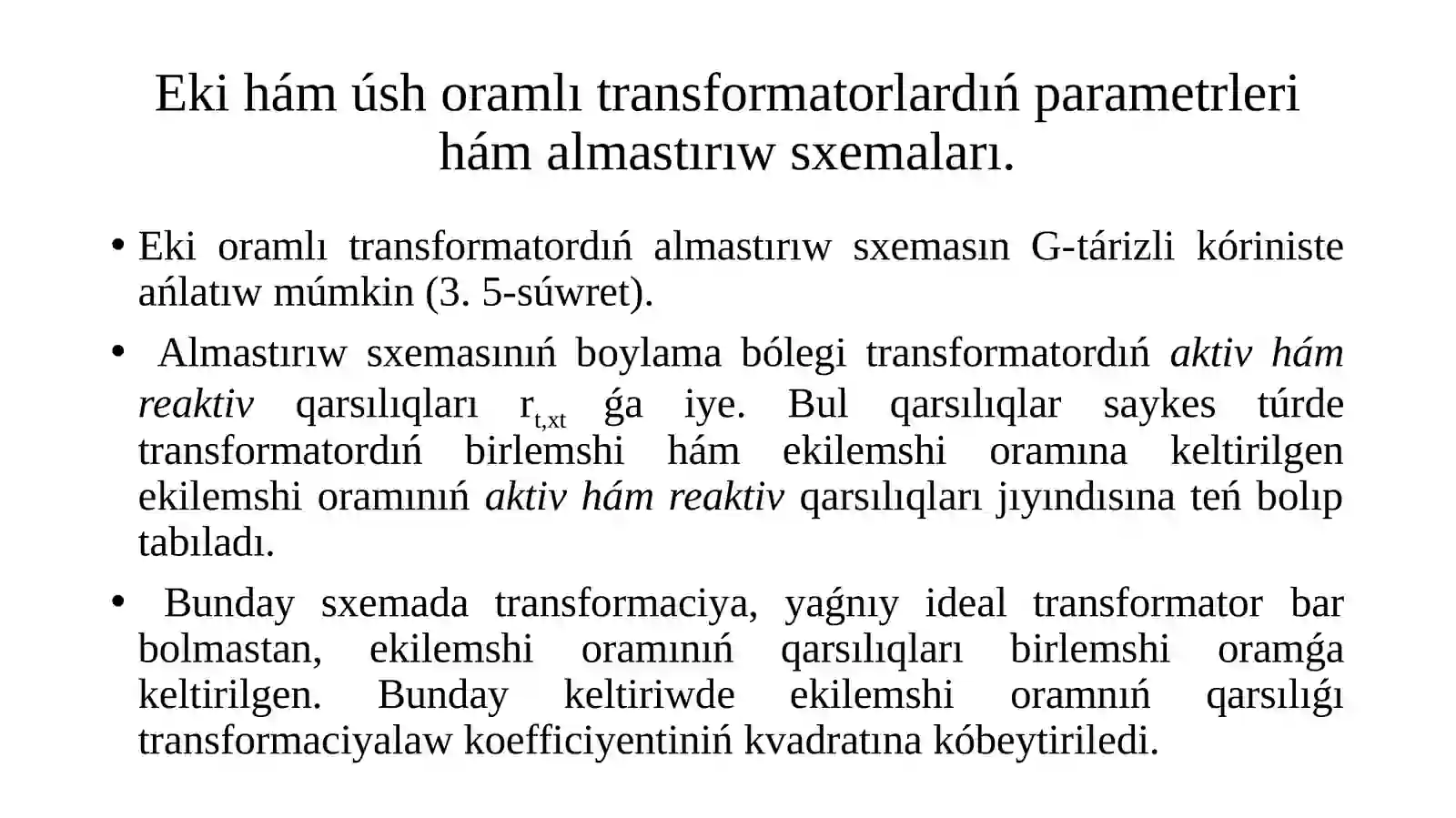 Eki hám úsh oramlı transformatorlardıń parametrleri hám almastırıw sxemaları.

• Eki oramlı transformatordıń almastırıw sxemasın G-tárizli kóriniste ańlatıw múmkin (3. 5-súwret).

• Almastırıw sxemasınıń boylama bólegi transformatordıń aktiv hám reaktiv qarsılıqları $r_{t,xt}$ ǵa iye. Bul qarsılıqlar saykes túrde transformatordıń birlemshi hám ekilemshi oramına keltirilgen ekilemshi oramınıń aktiv hám reaktiv qarsılıqları jıyındısına teń bolıp tabıladı.

• Bunday sxemada transformaciya, yaǵnıy ideal transformator bar bolmastan, ekilemshi oramınıń qarsılıqları birlemshi oramǵa keltirilgen. Bunday keltiriwde ekilemshi oramnıń qarsılıǵı transformaciyalaw koefficiyentiniń kvadratına kóbeytiriledi.